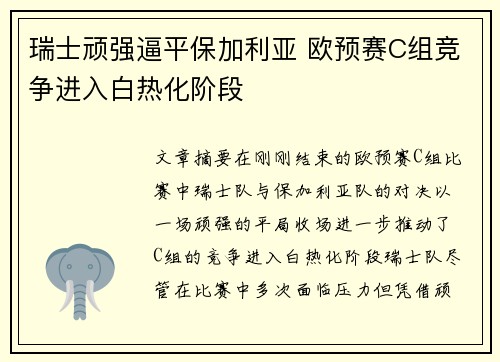 瑞士顽强逼平保加利亚 欧预赛C组竞争进入白热化阶段

文章摘要在刚刚结束的欧预赛C组比赛中瑞士队与保加利亚队的对决以一场顽强的平局收场进一步推动了C组的竞争进入白热化阶段瑞士队尽管在比赛中多次面临压力但凭借顽